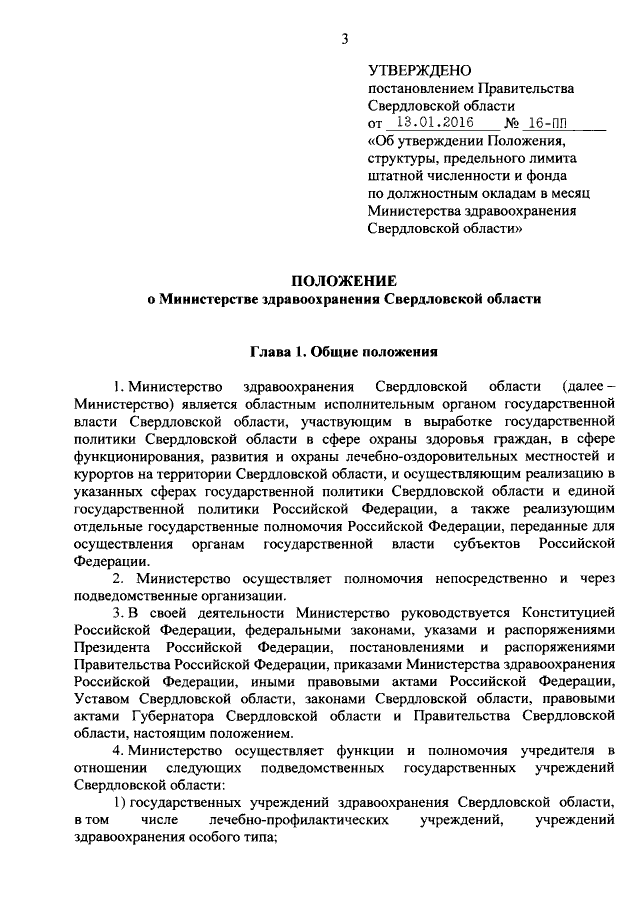 3

УТВЕРЖДЕНО
постановлением Правительства Свердловской области
от 13.01.2016 № 16-ПП
«Об утверждении Положения, структуры, предельного лимита штатной численности и фонда по должностным окладам в месяц Министерства здравоохранения Свердловской области»

ПОЛОЖЕНИЕ
о Министерстве здравоохранения Свердловской области

Глава 1. Общие положения

1. Министерство здравоохранения Свердловской области (далее – Министерство) является областным исполнительным органом государственной власти Свердловской области, участвующим в выработке государственной политики Свердловской области в сфере охраны здоровья граждан, в сфере функционирования, развития и охраны лечебно-оздоровительных местностей и курортов на территории Свердловской области, и осуществляющим реализацию в указанных сферах государственной политики Свердловской области и единой государственной политики Российской Федерации, а также реализующим отдельные государственные полномочия Российской Федерации, переданные для осуществления органам государственной власти субъектов Российской Федерации.

2. Министерство осуществляет полномочия непосредственно и через подведомственные организации.

3. В своей деятельности Министерство руководствуется Конституцией Российской Федерации, федеральными законами, указами и распоряжениями Президента Российской Федерации, постановлениями и распоряжениями Правительства Российской Федерации, приказами Министерства здравоохранения Российской Федерации, иными правовыми актами Российской Федерации, Уставом Свердловской области, законами Свердловской области, правовыми актами Губернатора Свердловской области и Правительства Свердловской области, настоящим положением.

4. Министерство осуществляет функции и полномочия учредителя в отношении следующих подведомственных государственных учреждений Свердловской области:

1) государственных учреждений здравоохранения Свердловской области, в том числе лечебно-профилактических учреждений, учреждений здравоохранения особого типа;